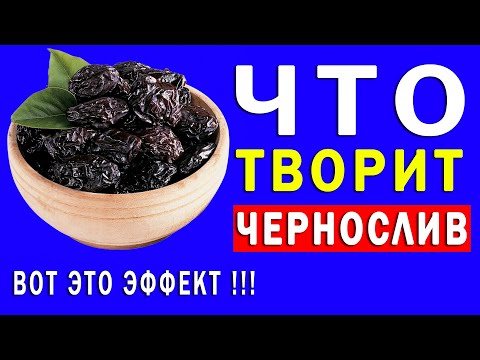 ЧТО
ТВОРИТ
ЧЕРНОСЛИВ

ВОТ ЭТО ЭФФЕКТ !!!